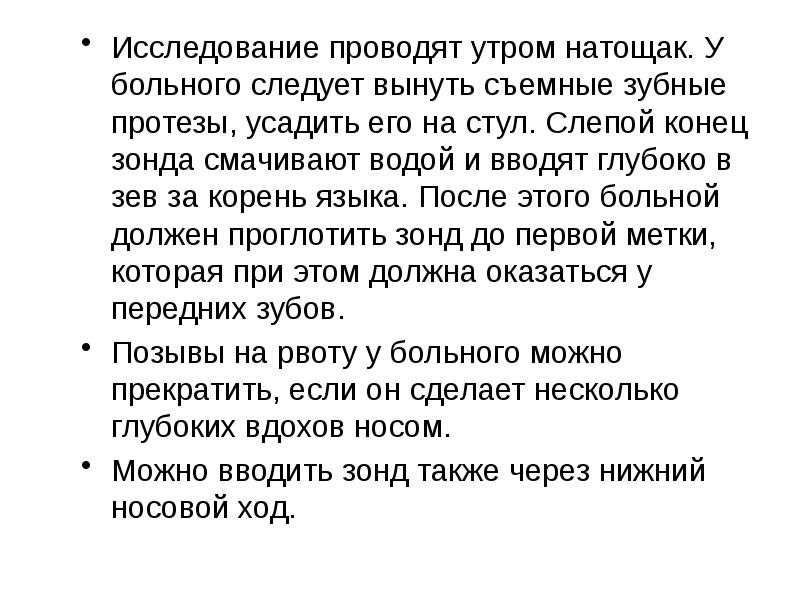 • Исследование проводят утром натощак. У больного следует вынуть съемные зубные протезы, усадить его на стул. Слепой конец зонда смачивают водой и вводят глубоко в зев за корень языка. После этого больной должен проглотить зонд до первой метки, которая при этом должна оказаться у передних зубов.

• Позывы на рвоту у больного можно прекратить, если он сделает несколько глубоких вдохов носом.

• Можно вводить зонд также через нижний носовой ход.